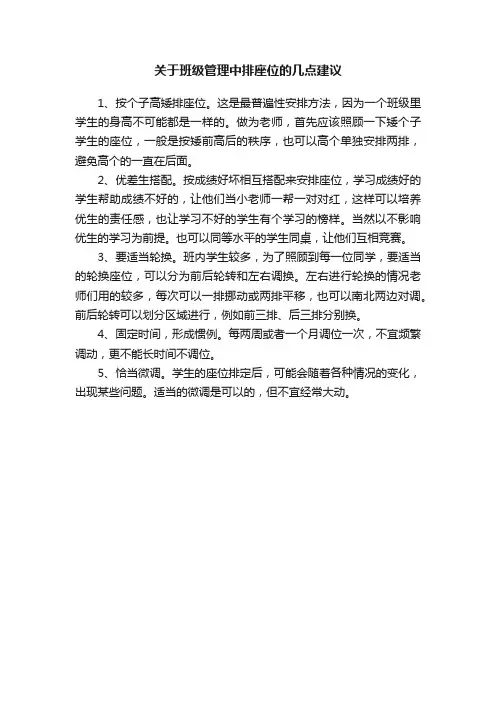 关于班级管理中排座位的几点建议

1、按个子高矮排座位。这是最普遍性安排方法，因为一个班级里学生的身高不可能都是一样的。做为老师，首先应该照顾一下矮个子学生的座位，一般是按矮前高后的秩序，也可以高个单独安排两排，避免高个的一直在后面。

2、优差生搭配。按成绩好坏相互搭配来安排座位，学习成绩好的学生帮助成绩不好的，让他们当小老师一帮一对对红，这样可以培养优生的责任感，也让学习不好的学生有个学习的榜样。当然以不影响优生的学习为前提。也可以同等水平的学生同桌，让他们互相竞赛。

3、要适当轮换。班内学生较多，为了照顾到每一位同学，要适当的轮换座位，可以分为前后轮转和左右调换。左右进行轮换的情况老师们用的较多，每次可以一排挪动或两排平移，也可以南北两边对调。前后轮转可以划分区域进行，例如前三排、后三排分别换。

4、固定时间，形成惯例。每两周或者一个月调位一次，不宜频繁调动，更不能长时间不调位。

5、恰当微调。学生的座位排定后，可能会随着各种情况的变化，出现某些问题。适当的微调是可以的，但不宜经常大动。